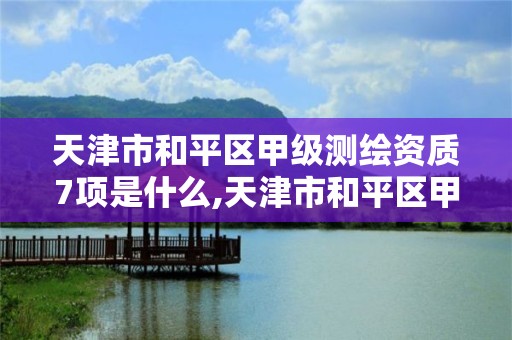 天津市和平区甲级测绘资质7项是什么,天津市和平区甲